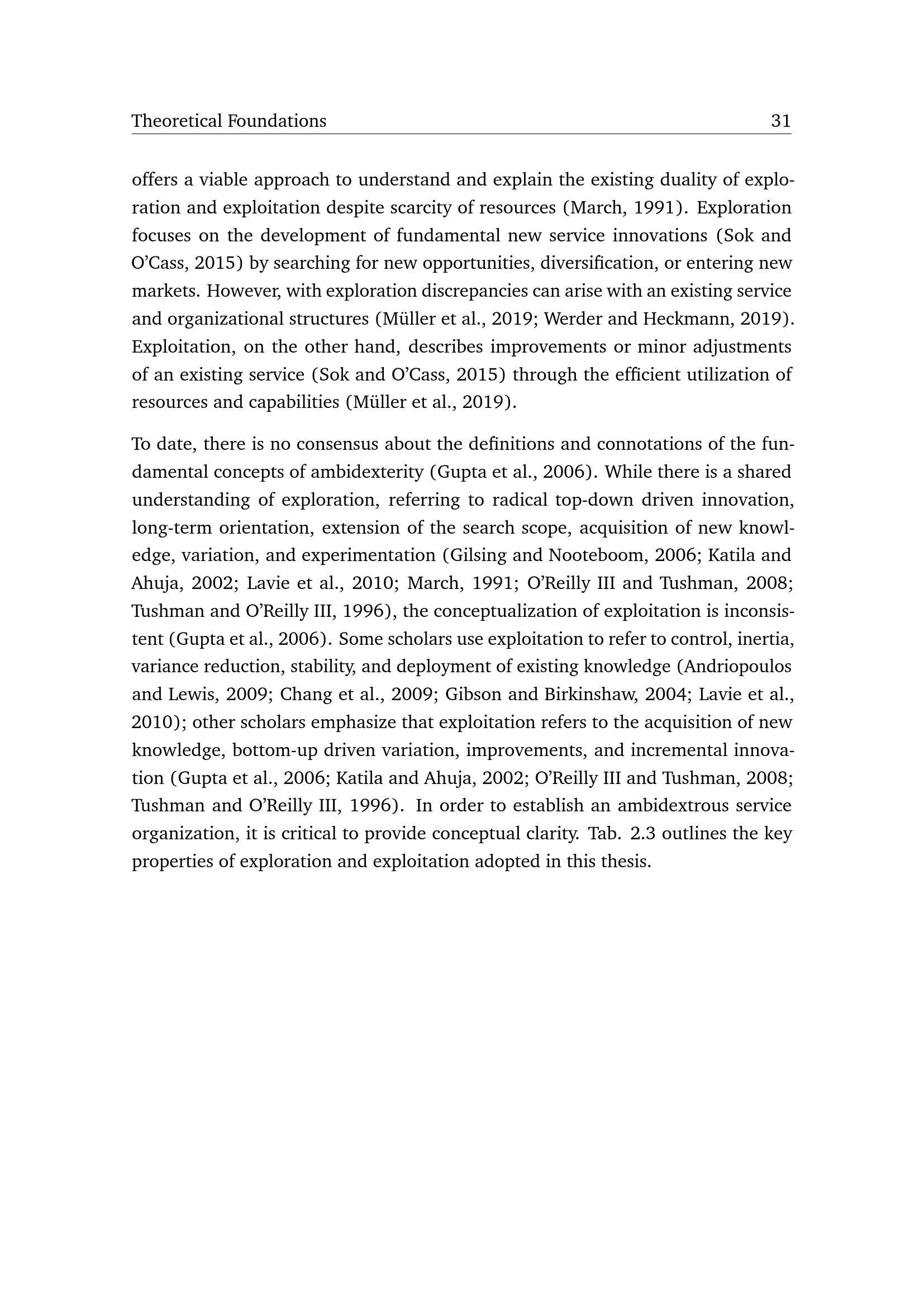 Theoretical Foundations 31

offers a viable approach to understand and explain the existing duality of exploration and exploitation despite scarcity of resources (March, 1991). Exploration focuses on the development of fundamental new service innovations (Sok and O'Cass, 2015) by searching for new opportunities, diversification, or entering new markets. However, with exploration discrepancies can arise with an existing service and organizational structures (Müller et al., 2019; Werder and Heckmann, 2019). Exploitation, on the other hand, describes improvements or minor adjustments of an existing service (Sok and O'Cass, 2015) through the efficient utilization of resources and capabilities (Müller et al., 2019).

To date, there is no consensus about the definitions and connotations of the fundamental concepts of ambidexterity (Gupta et al., 2006). While there is a shared understanding of exploration, referring to radical top-down driven innovation, long-term orientation, extension of the search scope, acquisition of new knowledge, variation, and experimentation (Gilsing and Nooteboom, 2006; Katila and Ahuja, 2002; Lavie et al., 2010; March, 1991; O'Reilly III and Tushman, 2008; Tushman and O'Reilly III, 1996), the conceptualization of exploitation is inconsistent (Gupta et al., 2006). Some scholars use exploitation to refer to control, inertia, variance reduction, stability, and deployment of existing knowledge (Andriopoulos and Lewis, 2009; Chang et al., 2009; Gibson and Birkinshaw, 2004; Lavie et al., 2010); other scholars emphasize that exploitation refers to the acquisition of new knowledge, bottom-up driven variation, improvements, and incremental innovation (Gupta et al., 2006; Katila and Ahuja, 2002; O'Reilly III and Tushman, 2008; Tushman and O'Reilly III, 1996). In order to establish an ambidextrous service organization, it is critical to provide conceptual clarity. Tab. 2.3 outlines the key properties of exploration and exploitation adopted in this thesis.